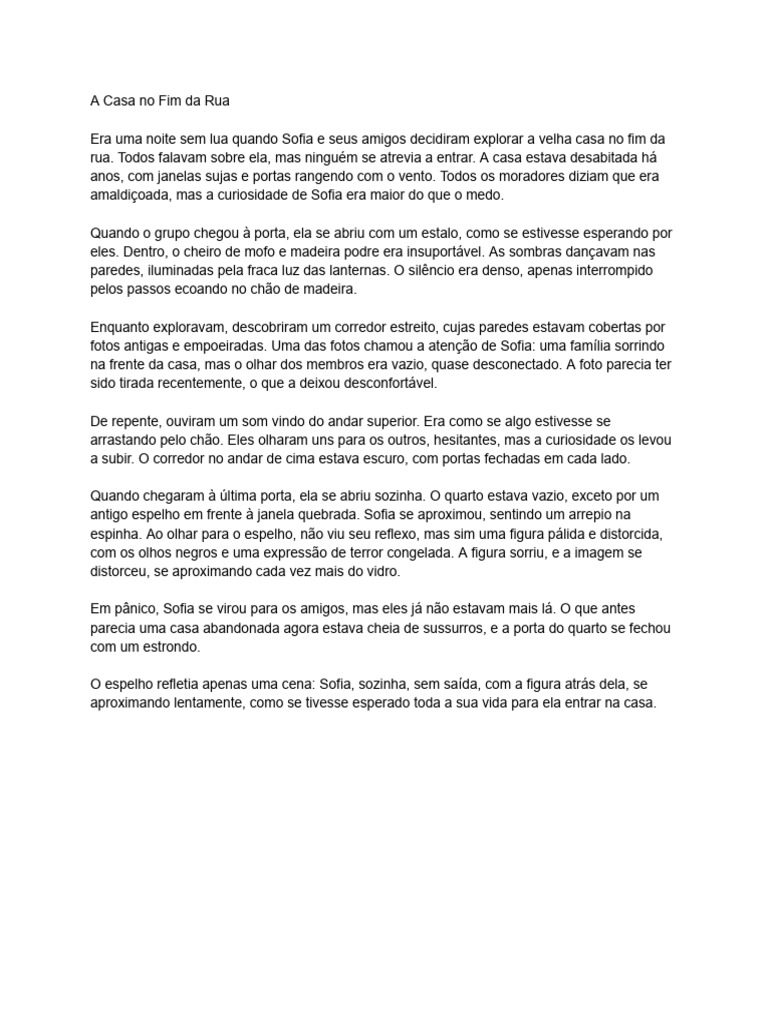 A Casa no Fim da Rua

Era uma noite sem lua quando Sofia e seus amigos decidiram explorar a velha casa no fim da rua. Todos falavam sobre ela, mas ninguém se atrevia a entrar. A casa estava desabitada há anos, com janelas sujas e portas rangendo com o vento. Todos os moradores diziam que era amaldiçoada, mas a curiosidade de Sofia era maior do que o medo.

Quando o grupo chegou à porta, ela se abriu com um estalo, como se estivesse esperando por eles. Dentro, o cheiro de mofo e madeira podre era insuportável. As sombras dançavam nas paredes, iluminadas pela fraca luz das lanternas. O silêncio era denso, apenas interrompido pelos passos ecoando no chão de madeira.

Enquanto exploravam, descobriram um corredor estreito, cujas paredes estavam cobertas por fotos antigas e empoeiradas. Uma das fotos chamou a atenção de Sofia: uma família sorrindo na frente da casa, mas o olhar dos membros era vazio, quase desconectado. A foto parecia ter sido tirada recentemente, o que a deixou desconfortável.

De repente, ouviram um som vindo do andar superior. Era como se algo estivesse se arrastando pelo chão. Eles olharam uns para os outros, hesitantes, mas a curiosidade os levou a subir. O corredor no andar de cima estava escuro, com portas fechadas em cada lado.

Quando chegaram à última porta, ela se abriu sozinha. O quarto estava vazio, exceto por um antigo espelho em frente à janela quebrada. Sofia se aproximou, sentindo um arrepio na espinha. Ao olhar para o espelho, não viu seu reflexo, mas sim uma figura pálida e distorcida, com os olhos negros e uma expressão de terror congelada. A figura sorriu, e a imagem se distorceu, se aproximando cada vez mais do vidro.

Em pânico, Sofia se virou para os amigos, mas eles já não estavam mais lá. O que antes parecia uma casa abandonada agora estava cheia de sussurros, e a porta do quarto se fechou com um estrondo.

O espelho refletia apenas uma cena: Sofia, sozinha, sem saída, com a figura atrás dela, se aproximando lentamente, como se tivesse esperado toda a sua vida para ela entrar na casa.